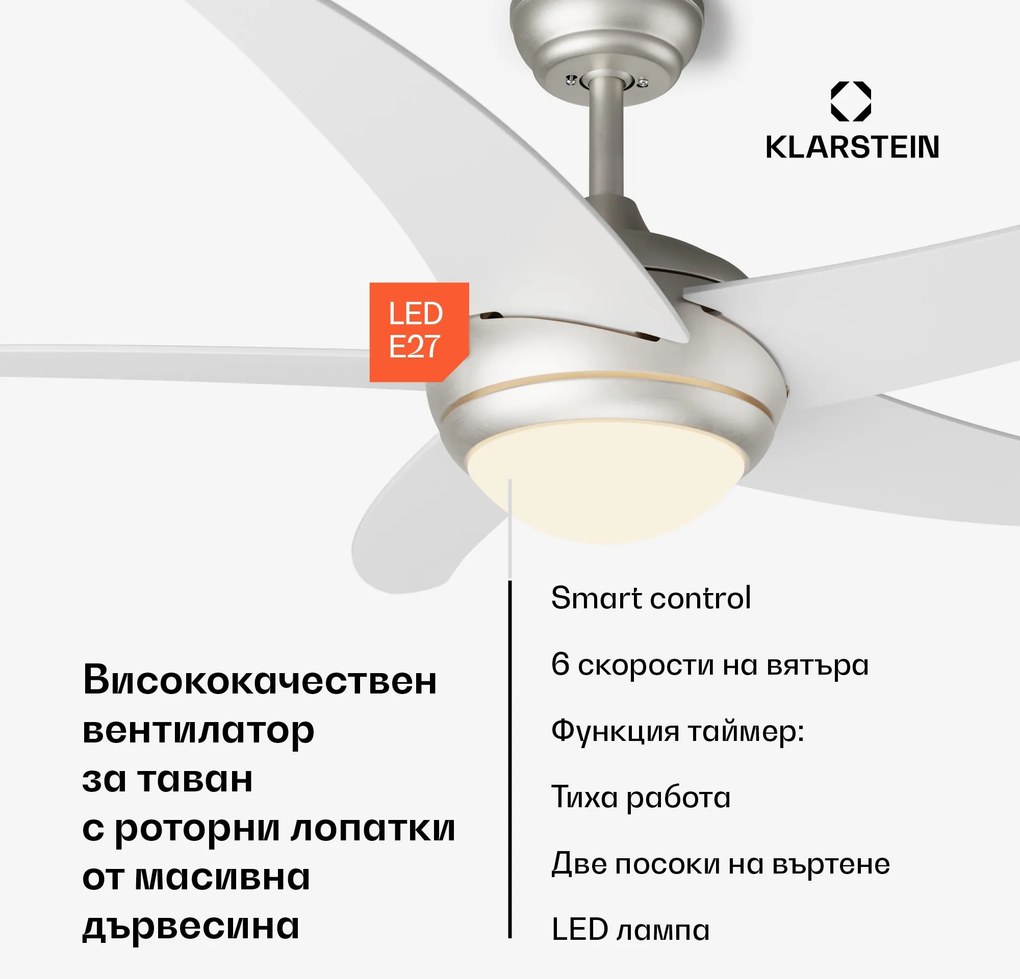 KLARSTEIN

LED
E27

Висококачествен вентилатор за таван с роторни лопатки от масивна дървесина

Smart control

6 скорости на вятъра

Функция таймер:

Тиха работа

Две посоки на въртене

LED лампа